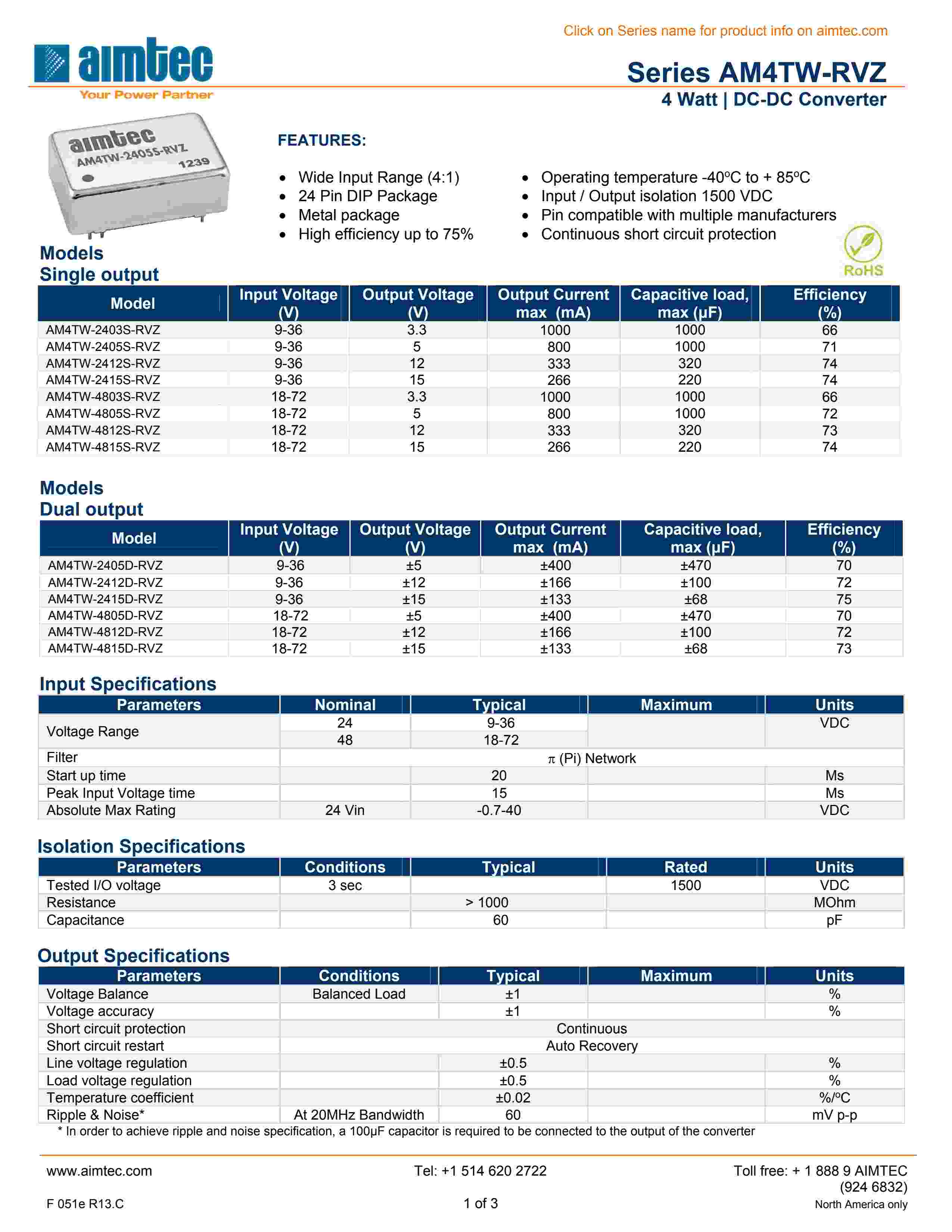 Click on Series name for product info on aimtec.com

aimtec
Your Power Partner

Series AM4TW-RVZ
4 Watt | DC-DC Converter

aimtec
AM4TW-2405S-RVZ
1239

FEATURES:

- Wide Input Range (4:1)
- 24 Pin DIP Package
- Metal package
- High efficiency up to 75%

- Operating temperature -40ºC to + 85ºC
- Input / Output isolation 1500 VDC
- Pin compatible with multiple manufacturers
- Continuous short circuit protection

RoHS

Models
Single output

| Model | Input Voltage (V) | Output Voltage (V) | Output Current max (mA) | Capacitive load, max (µF) | Efficiency (%) |
|---|---|---|---|---|---|
| AM4TW-2403S-RVZ | 9-36 | 3.3 | 1000 | 1000 | 66 |
| AM4TW-2405S-RVZ | 9-36 | 5 | 800 | 1000 | 71 |
| AM4TW-2412S-RVZ | 9-36 | 12 | 333 | 320 | 74 |
| AM4TW-2415S-RVZ | 9-36 | 15 | 266 | 220 | 74 |
| AM4TW-4803S-RVZ | 18-72 | 3.3 | 1000 | 1000 | 66 |
| AM4TW-4805S-RVZ | 18-72 | 5 | 800 | 1000 | 72 |
| AM4TW-4812S-RVZ | 18-72 | 12 | 333 | 320 | 73 |
| AM4TW-4815S-RVZ | 18-72 | 15 | 266 | 220 | 74 |

Models
Dual output

| Model | Input Voltage (V) | Output Voltage (V) | Output Current max (mA) | Capacitive load, max (µF) | Efficiency (%) |
|---|---|---|---|---|---|
| AM4TW-2405D-RVZ | 9-36 | ±5 | ±400 | ±470 | 70 |
| AM4TW-2412D-RVZ | 9-36 | ±12 | ±166 | ±100 | 72 |
| AM4TW-2415D-RVZ | 9-36 | ±15 | ±133 | ±68 | 75 |
| AM4TW-4805D-RVZ | 18-72 | ±5 | ±400 | ±470 | 70 |
| AM4TW-4812D-RVZ | 18-72 | ±12 | ±166 | ±100 | 72 |
| AM4TW-4815D-RVZ | 18-72 | ±15 | ±133 | ±68 | 73 |

Input Specifications

| Parameters | Nominal | Typical | Maximum | Units |
|---|---|---|---|---|
| Voltage Range | 24 | 9-36 | | VDC |
| | 48 | 18-72 | | |
| Filter | π (Pi) Network | | | |
| Start up time | | 20 | | Ms |
| Peak Input Voltage time | | 15 | | Ms |
| Absolute Max Rating | 24 Vin | -0.7-40 | | VDC |

Isolation Specifications

| Parameters | Conditions | Typical | Rated | Units |
|---|---|---|---|---|
| Tested I/O voltage | 3 sec | | 1500 | VDC |
| Resistance | | > 1000 | | MOhm |
| Capacitance | | 60 | | pF |

Output Specifications

| Parameters | Conditions | Typical | Maximum | Units |
|---|---|---|---|---|
| Voltage Balance | Balanced Load | ±1 | | % |
| Voltage accuracy | | ±1 | | % |
| Short circuit protection | Continuous | | | |
| Short circuit restart | Auto Recovery | | | |
| Line voltage regulation | | ±0.5 | | % |
| Load voltage regulation | | ±0.5 | | % |
| Temperature coefficient | | ±0.02 | | %/ºC |
| Ripple & Noise* | At 20MHz Bandwidth | 60 | | mV p-p |

* In order to achieve ripple and noise specification, a 100µF capacitor is required to be connected to the output of the converter

www.aimtec.com
Tel: +1 514 620 2722
Toll free: + 1 888 9 AIMTEC (924 6832)
North America only
F 051e R13.C
1 of 3